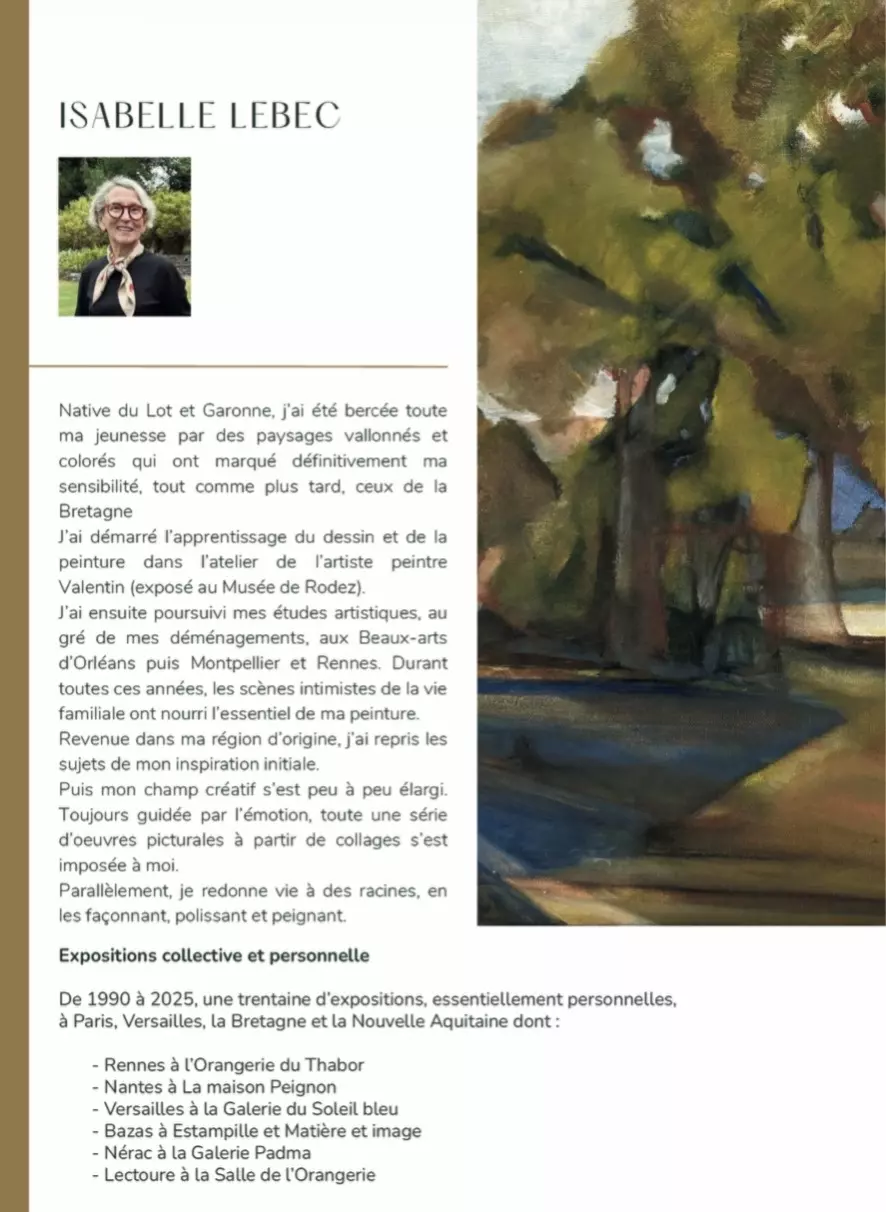 ISABELLE LEBEC

Native du Lot et Garonne, j'ai été bercée toute ma jeunesse par des paysages vallonnés et colorés qui ont marqué définitivement ma sensibilité, tout comme plus tard, ceux de la Bretagne
J'ai démarré l'apprentissage du dessin et de la peinture dans l'atelier de l'artiste peintre Valentin (exposé au Musée de Rodez).
J'ai ensuite poursuivi mes études artistiques, au gré de mes déménagements, aux Beaux-arts d'Orléans puis Montpellier et Rennes. Durant toutes ces années, les scènes intimistes de la vie familiale ont nourri l'essentiel de ma peinture.
Revenue dans ma région d'origine, j'ai repris les sujets de mon inspiration initiale.
Puis mon champ créatif s'est peu à peu élargi. Toujours guidée par l'émotion, toute une série d'oeuvres picturales à partir de collages s'est imposée à moi.
Parallèlement, je redonne vie à des racines, en les façonnant, polissant et peignant.

Expositions collective et personnelle

De 1990 à 2025, une trentaine d'expositions, essentiellement personnelles, à Paris, Versailles, la Bretagne et la Nouvelle Aquitaine dont :

- Rennes à l'Orangerie du Thabor
- Nantes à La maison Peignon
- Versailles à la Galerie du Soleil bleu
- Bazas à Estampille et Matière et image
- Nérac à la Galerie Padma
- Lectoure à la Salle de l'Orangerie